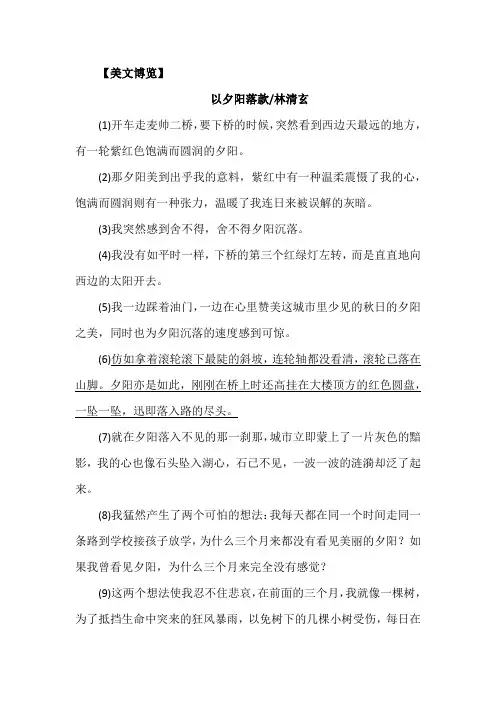 【美文博览】

以夕阳落款/林清玄

(1)开车走麦帅二桥，要下桥的时候，突然看到西边天最远的地方，有一轮紫红色饱满而圆润的夕阳。

(2)那夕阳美到出乎我的意料，紫红中有一种温柔震慑了我的心，饱满而圆润则有一种张力，温暖了我连日来被误解的灰暗。

(3)我突然感到舍不得，舍不得夕阳沉落。

(4)我没有如平时一样，下桥的第三个红绿灯左转，而是直直地向西边的太阳开去。

(5)我一边踩着油门，一边在心里赞美这城市里少见的秋日的夕阳之美，同时也为夕阳沉落的速度感到可惊。

(6)仿如拿着滚轮滚下最陡的斜坡，连轮轴都没看清，滚轮已落在山脚。夕阳亦是如此，刚刚在桥上时还高挂在大楼顶方的红色圆盘，一坠一坠，迅即落入路的尽头。

(7)就在夕阳落入不见的那一刹那，城市立即蒙上了一片灰色的黯影，我的心也像石头坠入湖心，石已不见，一波一波的涟漪却泛了起来。

(8)我猛然产生了两个可怕的想法：我每天都在同一个时间走同一条路到学校接孩子放学，为什么三个月来都没有看见美丽的夕阳？如果我曾看见夕阳，为什么三个月来完全没有感觉？

(9)这两个想法使我忍不住悲哀，在前面的三个月，我就像一棵树，为了抵挡生命中突来的狂风暴雨，以免树下的几棵小树受伤，每日在